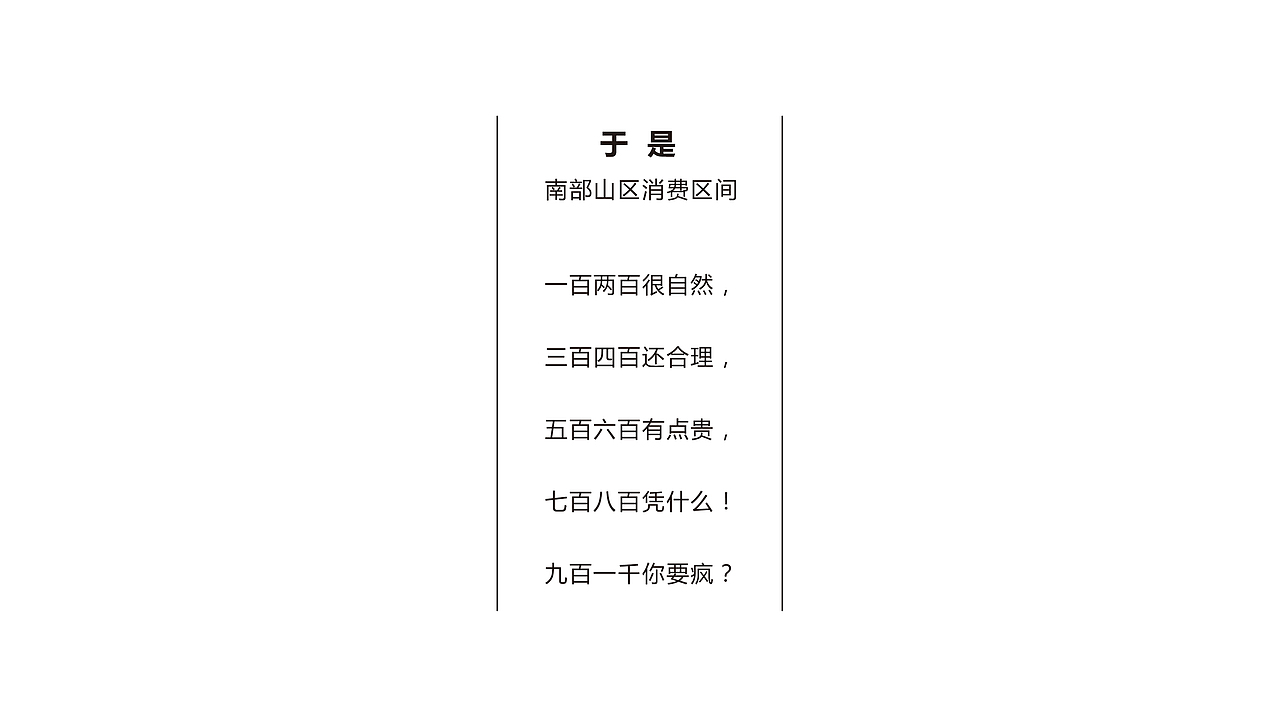 于 是
南部山区消费区间

一百两百很自然，

三百四百还合理，

五百六百有点贵，

七百八百凭什么！

九百一千你要疯？